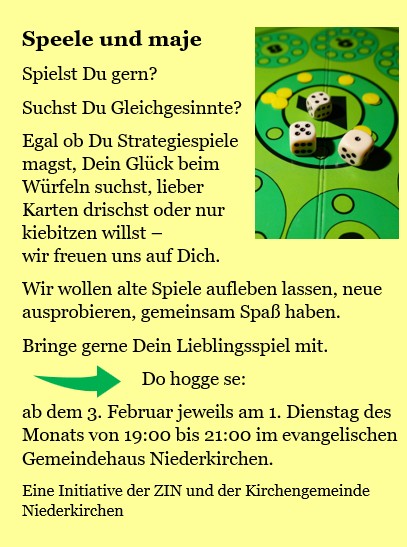 Speele und maje

Spielst Du gern?

Suchst Du Gleichgesinnte?

Egal ob Du Strategiespiele magst, Dein Glück beim Würfeln suchst, lieber Karten drischst oder nur kiebitzen willst – wir freuen uns auf Dich.

Wir wollen alte Spiele aufleben lassen, neue ausprobieren, gemeinsam Spaß haben.

Bringe gerne Dein Lieblingsspiel mit.

Do hogge se:

ab dem 3. Februar jeweils am 1. Dienstag des Monats von 19:00 bis 21:00 im evangelischen Gemeindehaus Niederkirchen.

Eine Initiative der ZIN und der Kirchengemeinde Niederkirchen